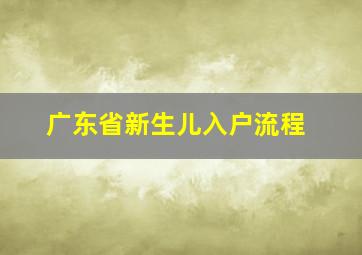 广东省新生儿入户流程